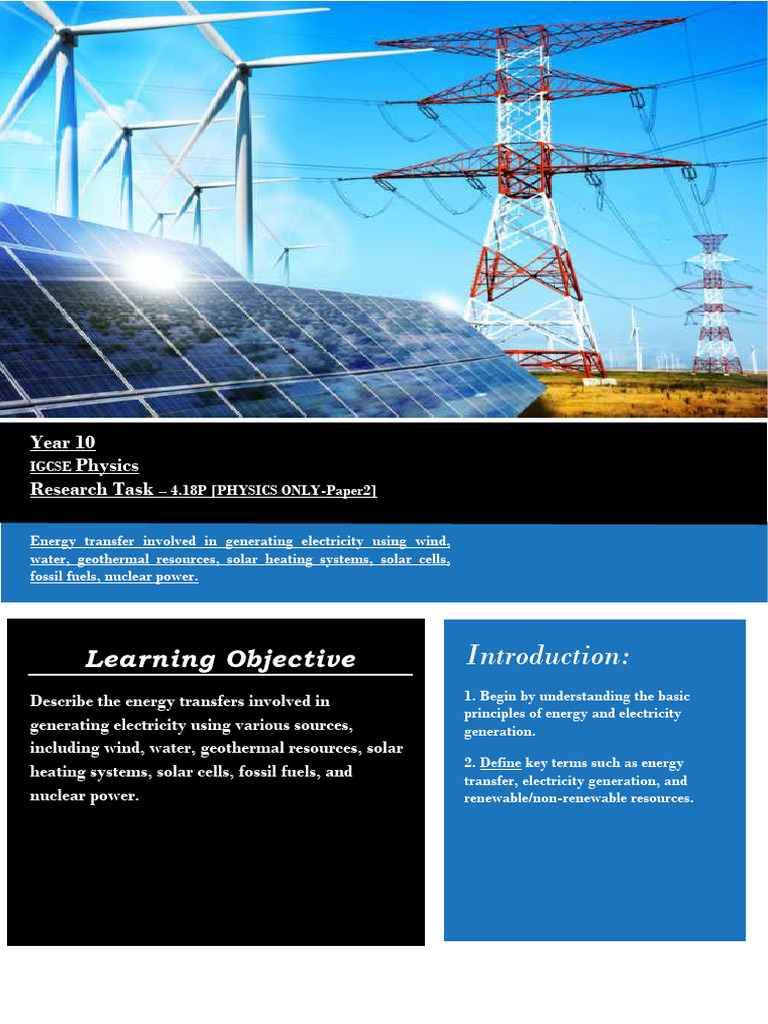 Year 10
IGCSE Physics
Research Task – 4.18P [PHYSICS ONLY-Paper2]

Energy transfer involved in generating electricity using wind, water, geothermal resources, solar heating systems, solar cells, fossil fuels, nuclear power.

Learning Objective

Describe the energy transfers involved in generating electricity using various sources, including wind, water, geothermal resources, solar heating systems, solar cells, fossil fuels, and nuclear power.

Introduction:

1. Begin by understanding the basic principles of energy and electricity generation.

2. Define key terms such as energy transfer, electricity generation, and renewable/non-renewable resources.